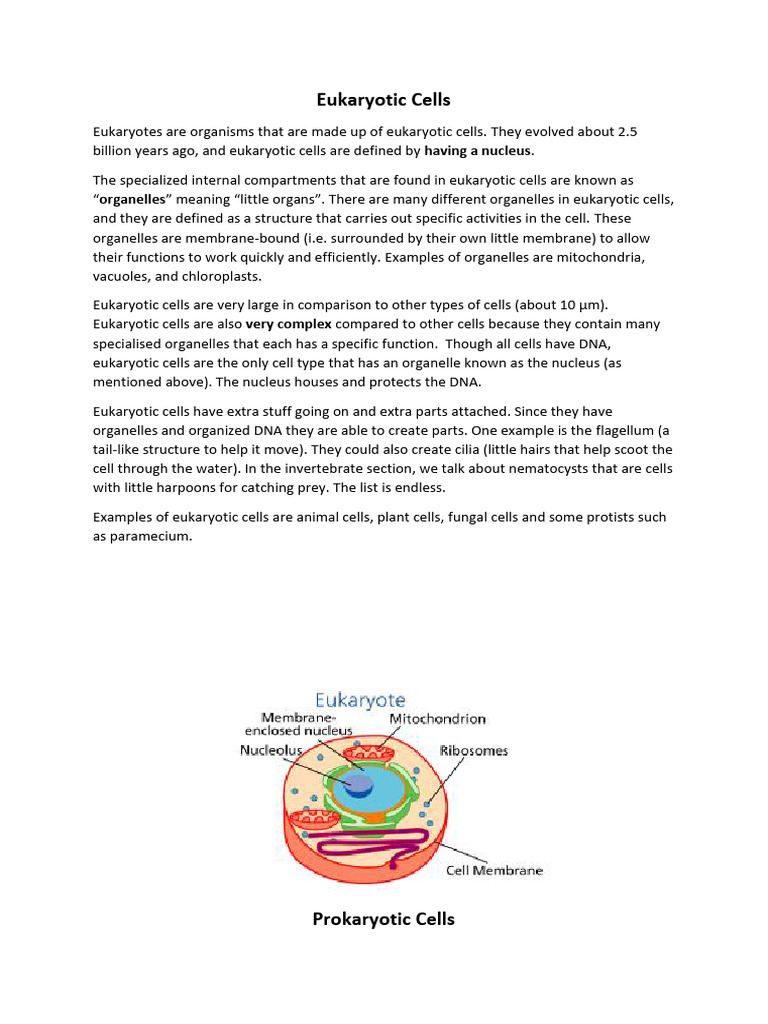 Eukaryotic Cells

Eukaryotes are organisms that are made up of eukaryotic cells. They evolved about 2.5 billion years ago, and eukaryotic cells are defined by having a nucleus.

The specialized internal compartments that are found in eukaryotic cells are known as "organelles" meaning "little organs". There are many different organelles in eukaryotic cells, and they are defined as a structure that carries out specific activities in the cell. These organelles are membrane-bound (i.e. surrounded by their own little membrane) to allow their functions to work quickly and efficiently. Examples of organelles are mitochondria, vacuoles, and chloroplasts.

Eukaryotic cells are very large in comparison to other types of cells (about 10 µm). Eukaryotic cells are also very complex compared to other cells because they contain many specialised organelles that each has a specific function. Though all cells have DNA, eukaryotic cells are the only cell type that has an organelle known as the nucleus (as mentioned above). The nucleus houses and protects the DNA.

Eukaryotic cells have extra stuff going on and extra parts attached. Since they have organelles and organized DNA they are able to create parts. One example is the flagellum (a tail-like structure to help it move). They could also create cilia (little hairs that help scoot the cell through the water). In the invertebrate section, we talk about nematocysts that are cells with little harpoons for catching prey. The list is endless.

Examples of eukaryotic cells are animal cells, plant cells, fungal cells and some protists such as paramecium.

Eukaryote
Membrane-enclosed nucleus
Mitochondrion
Nucleolus
Ribosomes
Cell Membrane

Prokaryotic Cells